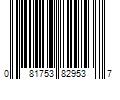 0 81753 82953 7